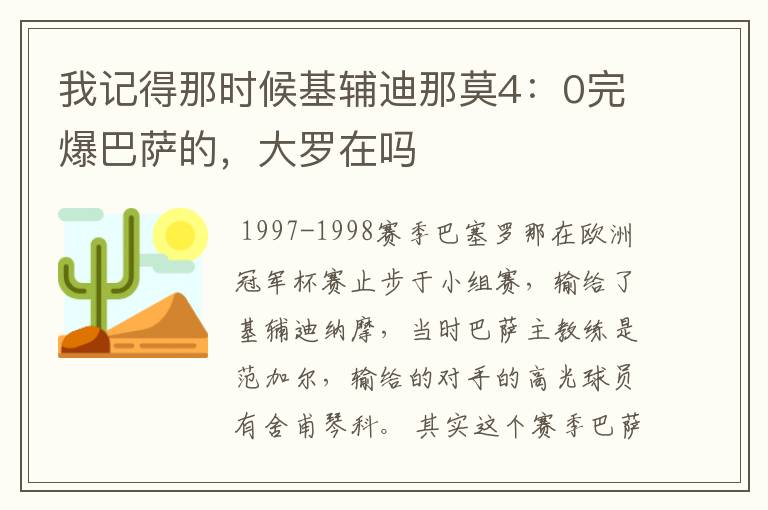 我记得那时候基辅迪那莫4：0完爆巴萨的，大罗在吗

1997-1998赛季巴塞罗那在欧洲冠军杯赛止步于小组赛，输给了基辅迪纳摩，当时巴萨主教练是范加尔，输给的对手的高光球员有舍甫琴科。其实这个赛季巴萨